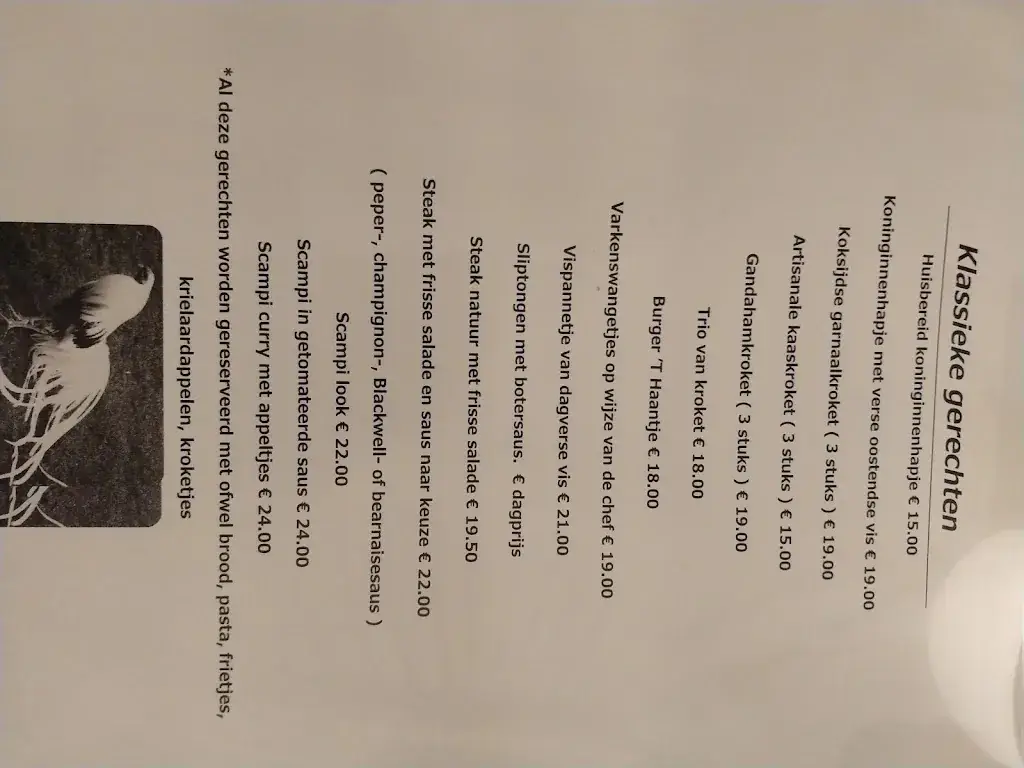 Klassieke gerechten

Huisbereid koninginnenhapje € 15.00

Koninginnenhapje met verse oostendse vis € 19.00

Koksijdse garnaalkroket ( 3 stuks ) € 19.00

Artisanale kaaskroket ( 3 stuks ) € 15.00

Gandahamkroket ( 3 stuks ) € 19.00

Trio van kroket € 18.00

Burger 'T Haantje € 18.00

Varkenswangetjes op wijze van de chef € 19.00

Vispannetje van dagverse vis € 21.00

Sliptongen met botersaus. € dagprijs

Steak natuur met frisse salade € 19.50

Steak met frisse salade en saus naar keuze € 22.00

( peper-, champignon-, Blackwell- of bearnaisesaus )

Scampi look € 22.00

Scampi in getomateerde saus € 24.00

Scampi curry met appeltjes € 24.00

*Al deze gerechten worden gereserveerd met ofwel brood, pasta, frietjes, krielaardappelen, kroketjes